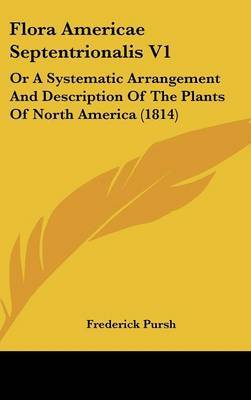 Flora Americae Septentrionalis V1

Or A Systematic Arrangement And Description Of The Plants Of North America (1814)

Frederick Pursh